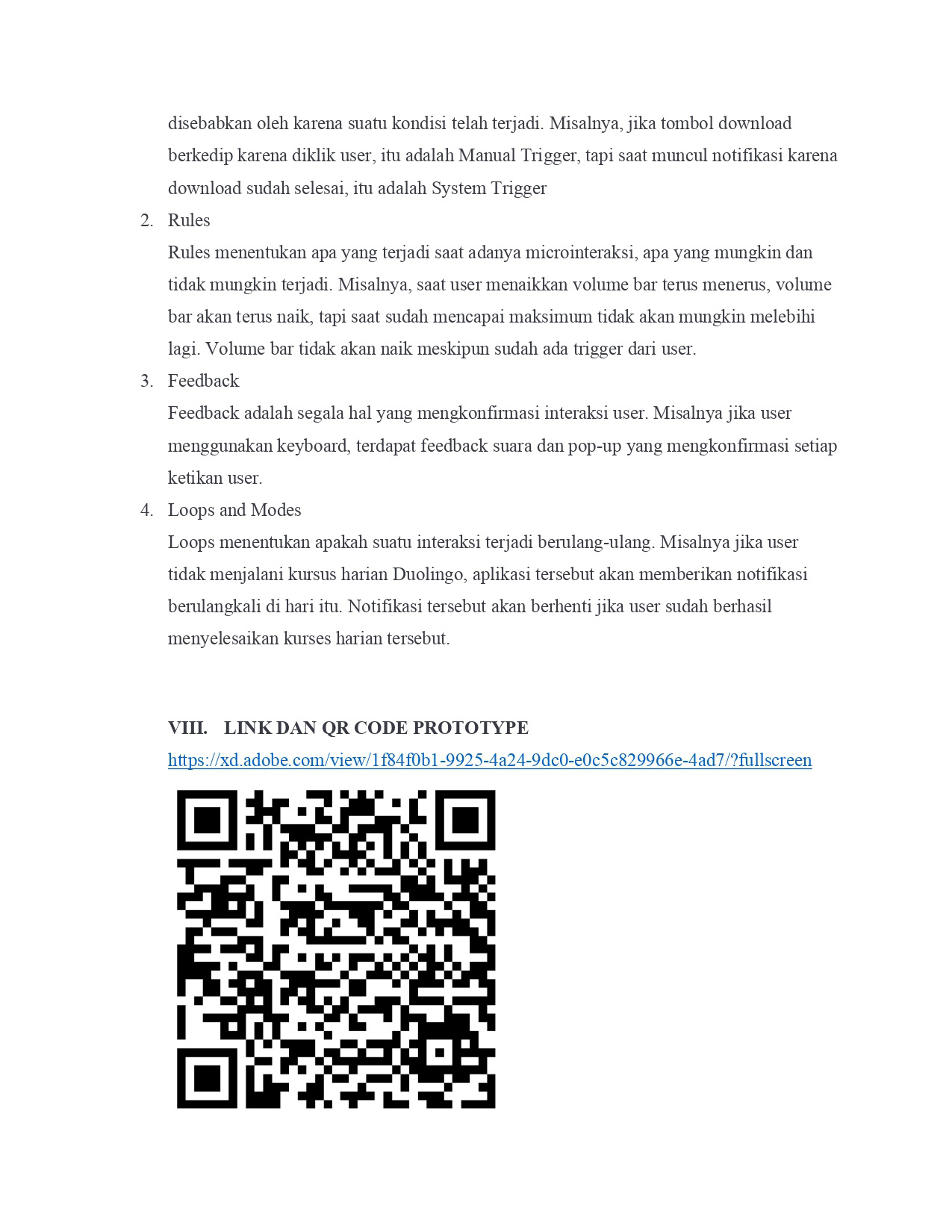 disebabkan oleh karena suatu kondisi telah terjadi. Misalnya, jika tombol download berkedip karena diklik user, itu adalah Manual Trigger, tapi saat muncul notifikasi karena download sudah selesai, itu adalah System Trigger

2. Rules
Rules menentukan apa yang terjadi saat adanya microinteraksi, apa yang mungkin dan tidak mungkin terjadi. Misalnya, saat user menaikkan volume bar terus menerus, volume bar akan terus naik, tapi saat sudah mencapai maksimum tidak akan mungkin melebihi lagi. Volume bar tidak akan naik meskipun sudah ada trigger dari user.

3. Feedback
Feedback adalah segala hal yang mengkonfirmasi interaksi user. Misalnya jika user menggunakan keyboard, terdapat feedback suara dan pop-up yang mengkonfirmasi setiap ketikan user.

4. Loops and Modes
Loops menentukan apakah suatu interaksi terjadi berulang-ulang. Misalnya jika user tidak menjalani kursus harian Duolingo, aplikasi tersebut akan memberikan notifikasi berulangkali di hari itu. Notifikasi tersebut akan berhenti jika user sudah berhasil menyelesaikan kurses harian tersebut.

VIII. LINK DAN QR CODE PROTOTYPE
https://xd.adobe.com/view/1f84f0b1-9925-4a24-9dc0-e0c5c829966e-4ad7/?fullscreen